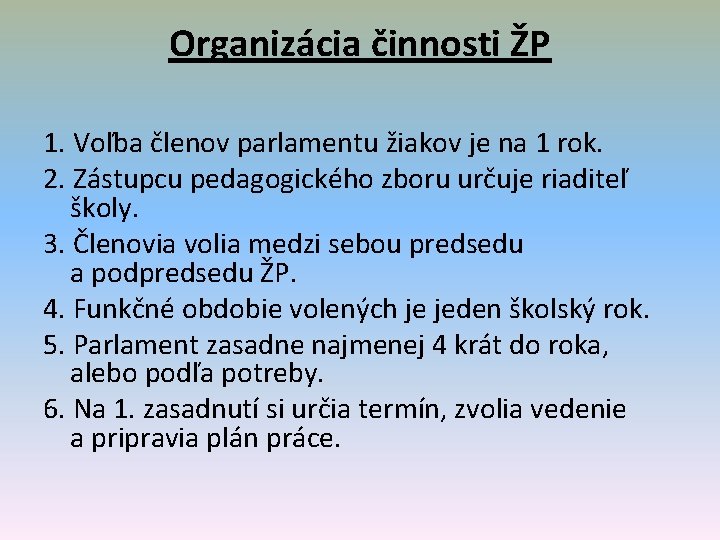 Organizácia činnosti ŽP

1. Voľba členov parlamentu žiakov je na 1 rok.
2. Zástupcu pedagogického zboru určuje riaditeľ školy.
3. Členovia volia medzi sebou predsedu a podpredsedu ŽP.
4. Funkčné obdobie volených je jeden školský rok.
5. Parlament zasadne najmenej 4 krát do roka, alebo podľa potreby.
6. Na 1. zasadnutí si určia termín, zvolia vedenie a pripravia plán práce.